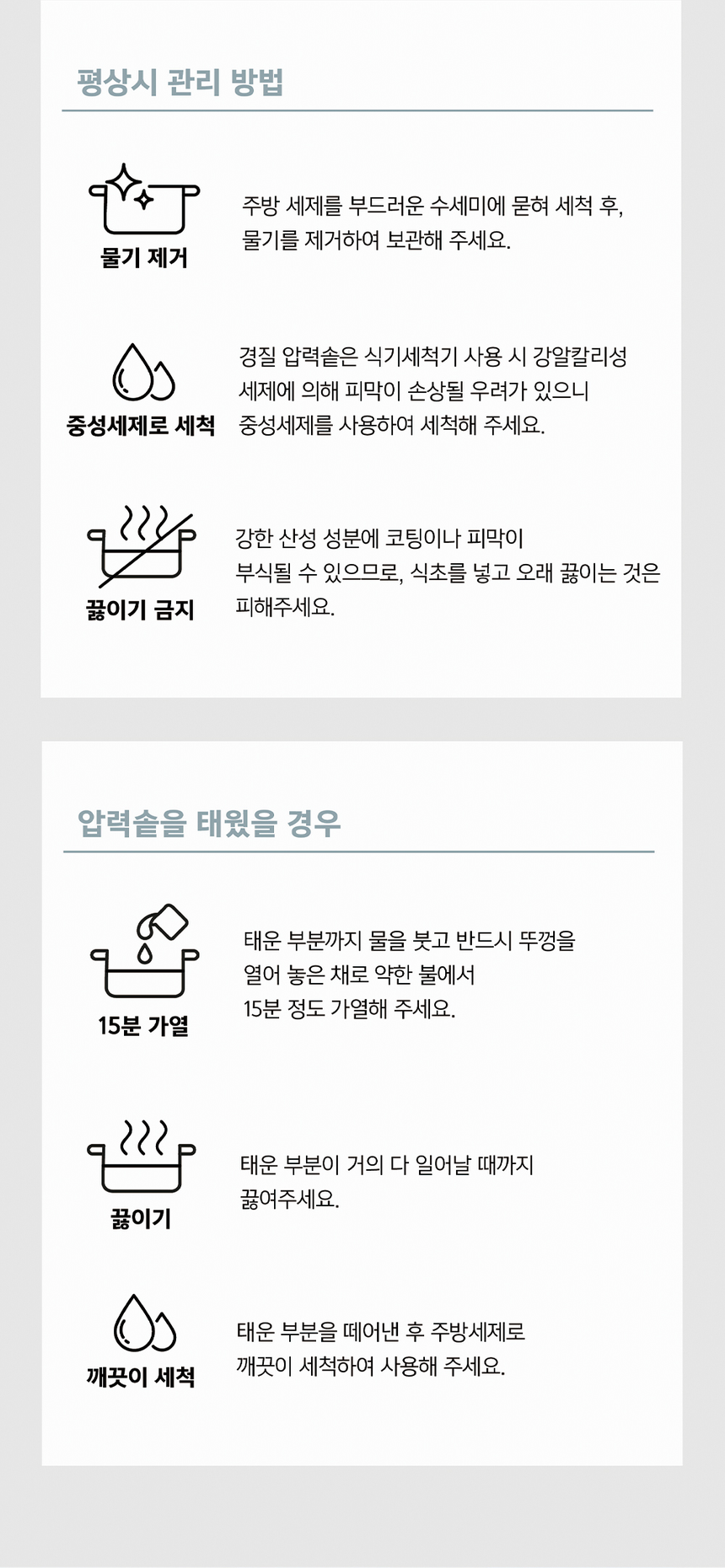 평상시 관리 방법

물기 제거

주방 세제를 부드러운 수세미에 묻혀 세척 후, 물기를 제거하여 보관해 주세요.

중성세제로 세척

경질 압력솥은 식기세척기 사용 시 강알칼리성 세제에 의해 피막이 손상될 우려가 있으니 중성세제를 사용하여 세척해 주세요.

끓이기 금지

강한 산성 성분에 코팅이나 피막이 부식될 수 있으므로, 식초를 넣고 오래 끓이는 것은 피해주세요.

압력솥을 태웠을 경우

15분 가열

태운 부분까지 물을 붓고 반드시 뚜껑을 열어 놓은 채로 약한 불에서 15분 정도 가열해 주세요.

끓이기

태운 부분이 거의 다 일어날 때까지 끓여주세요.

깨끗이 세척

태운 부분을 떼어낸 후 주방세제로 깨끗이 세척하여 사용해 주세요.